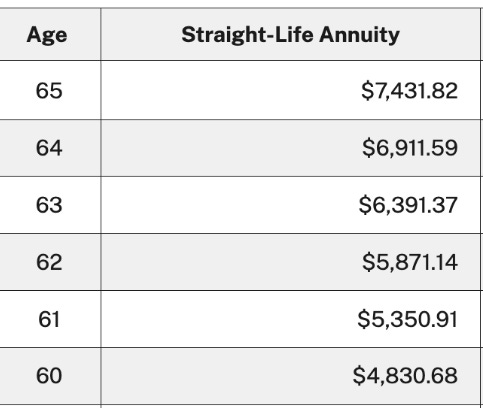 | Age | Straight-Life Annuity |
|---|---|
| 65 | \$7,431.82 |
| 64 | \$6,911.59 |
| 63 | \$6,391.37 |
| 62 | \$5,871.14 |
| 61 | \$5,350.91 |
| 60 | \$4,830.68 |